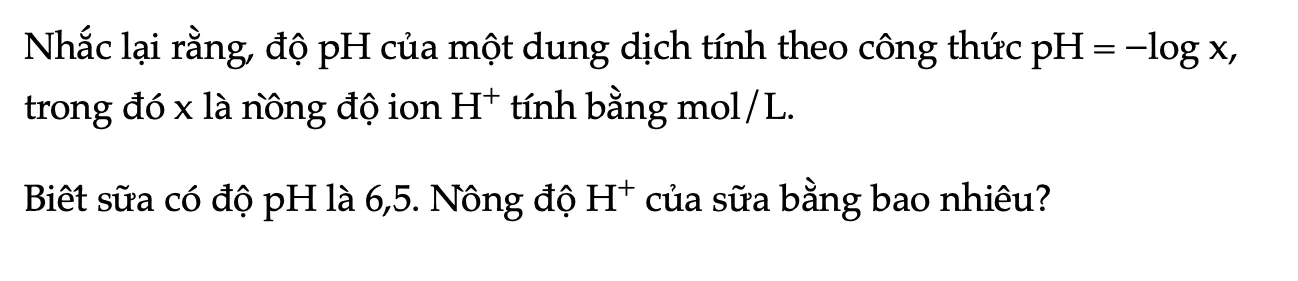 Nhắc lại rằng, độ pH của một dung dịch tính theo công thức $pH = -\log x$, trong đó x là nồng độ ion $H^+$ tính bằng mol/L.

Biết sữa có độ pH là 6,5. Nồng độ $H^+$ của sữa bằng bao nhiêu?